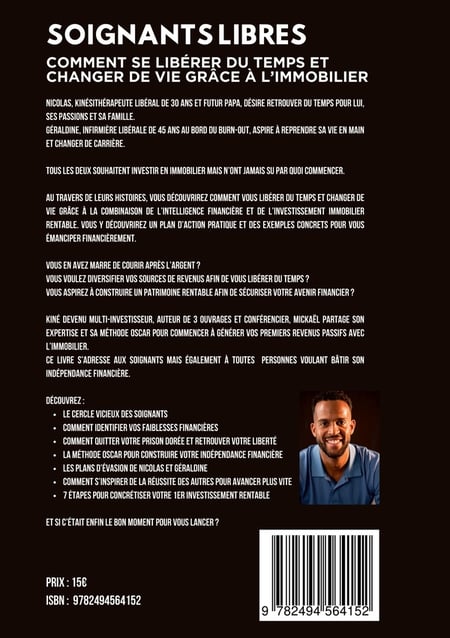 SOIGNANTS LIBRES

COMMENT SE LIBÉRER DU TEMPS ET CHANGER DE VIE GRÂCE À L'IMMOBILIER

NICOLAS, KINÉSITHÉRAPEUTE LIBÉRAL DE 30 ANS ET FUTUR PAPA, DÉSIRE RETROUVER DU TEMPS POUR LUI, SES PASSIONS ET SA FAMILLE.
GÉRALDINE, INFIRMIÈRE LIBÉRALE DE 45 ANS AU BORD DU BURN-OUT, ASPIRE À REPRENDRE SA VIE EN MAIN ET CHANGER DE CARRIÈRE.

TOUS LES DEUX SOUHAITENT INVESTIR EN IMMOBILIER MAIS N'ONT JAMAIS SU PAR QUOI COMMENCER.

AU TRAVERS DE LEURS HISTOIRES, VOUS DÉCOUVRIREZ COMMENT VOUS LIBÉRER DU TEMPS ET CHANGER DE VIE GRÂCE À LA COMBINAISON DE L'INTELLIGENCE FINANCIÈRE ET DE L'INVESTISSEMENT IMMOBILIER RENTABLE. VOUS Y DÉCOUVRIREZ UN PLAN D'ACTION PRATIQUE ET DES EXEMPLES CONCRETS POUR VOUS ÉMANCIPER FINANCIÈREMENT.

VOUS EN AVEZ MARRE DE COURIR APRÈS L'ARGENT ?
VOUS VOULEZ DIVERSIFIER VOS SOURCES DE REVENUS AFIN DE VOUS LIBÉRER DU TEMPS ?
VOUS ASPIREZ À CONSTRUIRE UN PATRIMOINE RENTABLE AFIN DE SÉCURISER VOTRE AVENIR FINANCIER ?

KINÉ DEVENU MULTI-INVESTISSEUR, AUTEUR DE 3 OUVRAGES ET CONFÉRENCIER, MICKAËL PARTAGE SON EXPERTISE ET SA MÉTHODE OSCAR POUR COMMENCER À GÉNÉRER VOS PREMIERS REVENUS PASSIFS AVEC L'IMMOBILIER.
CE LIVRE S'ADRESSE AUX SOIGNANTS MAIS ÉGALEMENT À TOUTES PERSONNES VOULANT BÂTIR SON INDÉPENDANCE FINANCIÈRE.

DÉCOUVREZ :
• LE CERCLE VICIEUX DES SOIGNANTS
• COMMENT IDENTIFIER VOS FAIBLESSES FINANCIÈRES
• COMMENT QUITTER VOTRE PRISON DORÉE ET RETROUVER VOTRE LIBERTÉ
• LA MÉTHODE OSCAR POUR CONSTRUIRE VOTRE INDÉPENDANCE FINANCIÈRE
• LES PLANS D'ÉVASION DE NICOLAS ET GÉRALDINE
• COMMENT S'INSPIRER DE LA RÉUSSITE DES AUTRES POUR AVANCER PLUS VITE
• 7 ÉTAPES POUR CONCRÉTISER VOTRE 1ER INVESTISSEMENT RENTABLE

ET SI C'ÉTAIT ENFIN LE BON MOMENT POUR VOUS LANCER ?

PRIX : 15€
ISBN : 9782494564152

9 782494 564152